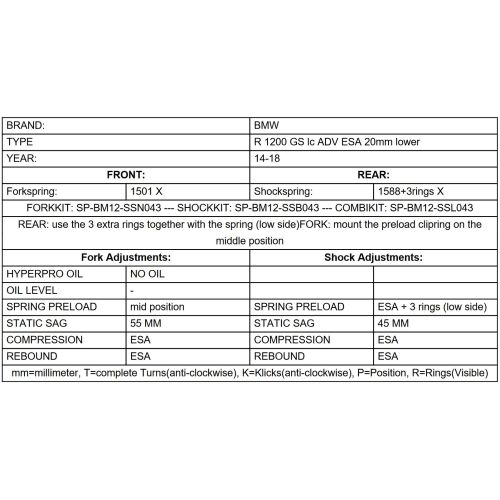 | BRAND: | | BMW | |
|---|---|---|---|
| TYPE | | R 1200 GS lc ADV ESA 20mm lower | |
| YEAR: | | 14-18 | |
| **FRONT:** | | **REAR:** | |
| Forkspring: | 1501 X | Shockspring: | 1588+3rings X |
| FORKKIT: SP-BM12-SSN043 --- SHOCKKIT: SP-BM12-SSB043 --- COMBIKIT: SP-BM12-SSL043 | | | |
| REAR: use the 3 extra rings together with the spring (low side)FORK: mount the preload clipring on the middle position | | | |
| **Fork Adjustments:** | | **Shock Adjustments:** | |
| HYPERPRO OIL | NO OIL | | |
| OIL LEVEL | - | | |
| SPRING PRELOAD | mid position | SPRING PRELOAD | ESA + 3 rings (low side) |
| STATIC SAG | 55 MM | STATIC SAG | 45 MM |
| COMPRESSION | ESA | COMPRESSION | ESA |
| REBOUND | ESA | REBOUND | ESA |
| mm=millimeter, T=complete Turns(anti-clockwise), K=Klicks(anti-clockwise), P=Position, R=Rings(Visible) | | | |